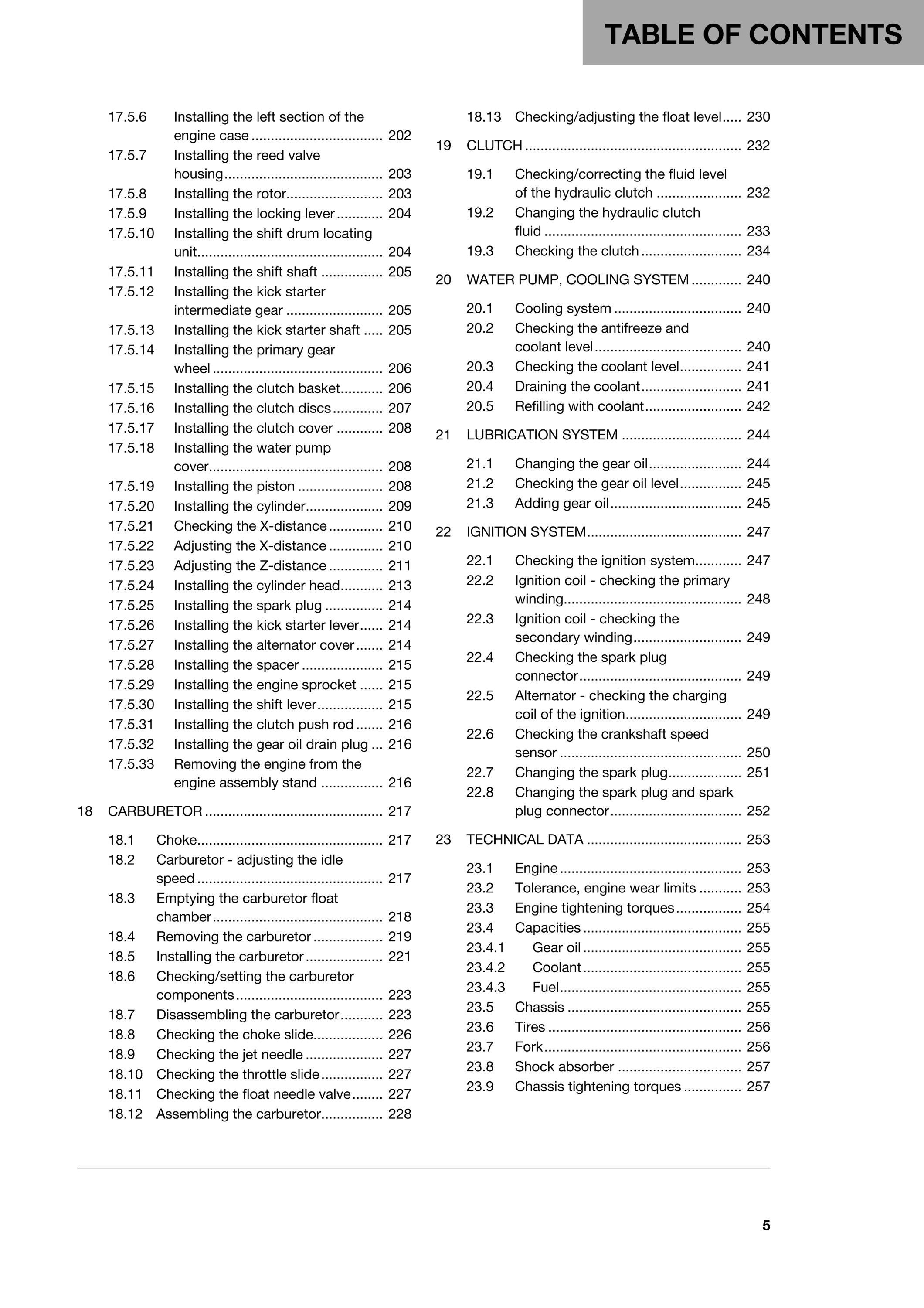 TABLE OF CONTENTS

17.5.6 Installing the left section of the engine case 202
17.5.7 Installing the reed valve housing 203
17.5.8 Installing the rotor 203
17.5.9 Installing the locking lever 204
17.5.10 Installing the shift drum locating unit 204
17.5.11 Installing the shift shaft 205
17.5.12 Installing the kick starter intermediate gear 205
17.5.13 Installing the kick starter shaft 205
17.5.14 Installing the primary gear wheel 206
17.5.15 Installing the clutch basket 206
17.5.16 Installing the clutch discs 207
17.5.17 Installing the clutch cover 208
17.5.18 Installing the water pump cover 208
17.5.19 Installing the piston 208
17.5.20 Installing the cylinder 209
17.5.21 Checking the X-distance 210
17.5.22 Adjusting the X-distance 210
17.5.23 Adjusting the Z-distance 211
17.5.24 Installing the cylinder head 213
17.5.25 Installing the spark plug 214
17.5.26 Installing the kick starter lever 214
17.5.27 Installing the alternator cover 214
17.5.28 Installing the spacer 215
17.5.29 Installing the engine sprocket 215
17.5.30 Installing the shift lever 215
17.5.31 Installing the clutch push rod 216
17.5.32 Installing the gear oil drain plug 216
17.5.33 Removing the engine from the engine assembly stand 216

18 CARBURETOR 217

18.1 Choke 217
18.2 Carburetor - adjusting the idle speed 217
18.3 Emptying the carburetor float chamber 218
18.4 Removing the carburetor 219
18.5 Installing the carburetor 221
18.6 Checking/setting the carburetor components 223
18.7 Disassembling the carburetor 223
18.8 Checking the choke slide 226
18.9 Checking the jet needle 227
18.10 Checking the throttle slide 227
18.11 Checking the float needle valve 227
18.12 Assembling the carburetor 228
18.13 Checking/adjusting the float level 230

19 CLUTCH 232

19.1 Checking/correcting the fluid level of the hydraulic clutch 232
19.2 Changing the hydraulic clutch fluid 233
19.3 Checking the clutch 234

20 WATER PUMP, COOLING SYSTEM 240

20.1 Cooling system 240
20.2 Checking the antifreeze and coolant level 240
20.3 Checking the coolant level 241
20.4 Draining the coolant 241
20.5 Refilling with coolant 242

21 LUBRICATION SYSTEM 244

21.1 Changing the gear oil 244
21.2 Checking the gear oil level 245
21.3 Adding gear oil 245

22 IGNITION SYSTEM 247

22.1 Checking the ignition system 247
22.2 Ignition coil - checking the primary winding 248
22.3 Ignition coil - checking the secondary winding 249
22.4 Checking the spark plug connector 249
22.5 Alternator - checking the charging coil of the ignition 249
22.6 Checking the crankshaft speed sensor 250
22.7 Changing the spark plug 251
22.8 Changing the spark plug and spark plug connector 252

23 TECHNICAL DATA 253

23.1 Engine 253
23.2 Tolerance, engine wear limits 253
23.3 Engine tightening torques 254
23.4 Capacities 255
23.4.1 Gear oil 255
23.4.2 Coolant 255
23.4.3 Fuel 255
23.5 Chassis 255
23.6 Tires 256
23.7 Fork 256
23.8 Shock absorber 257
23.9 Chassis tightening torques 257

5